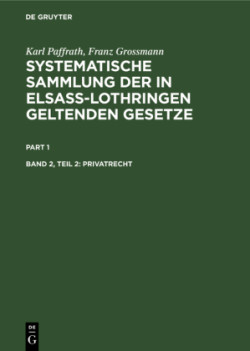 DE GRUYTER

Karl Paffrath, Franz Grossmann

SYSTEMATISCHE SAMMLUNG DER IN ELSASS-LOTHRINGEN GELTENDEN GESETZE

PART 1

BAND 2, TEIL 2: PRIVATRECHT

DE
G